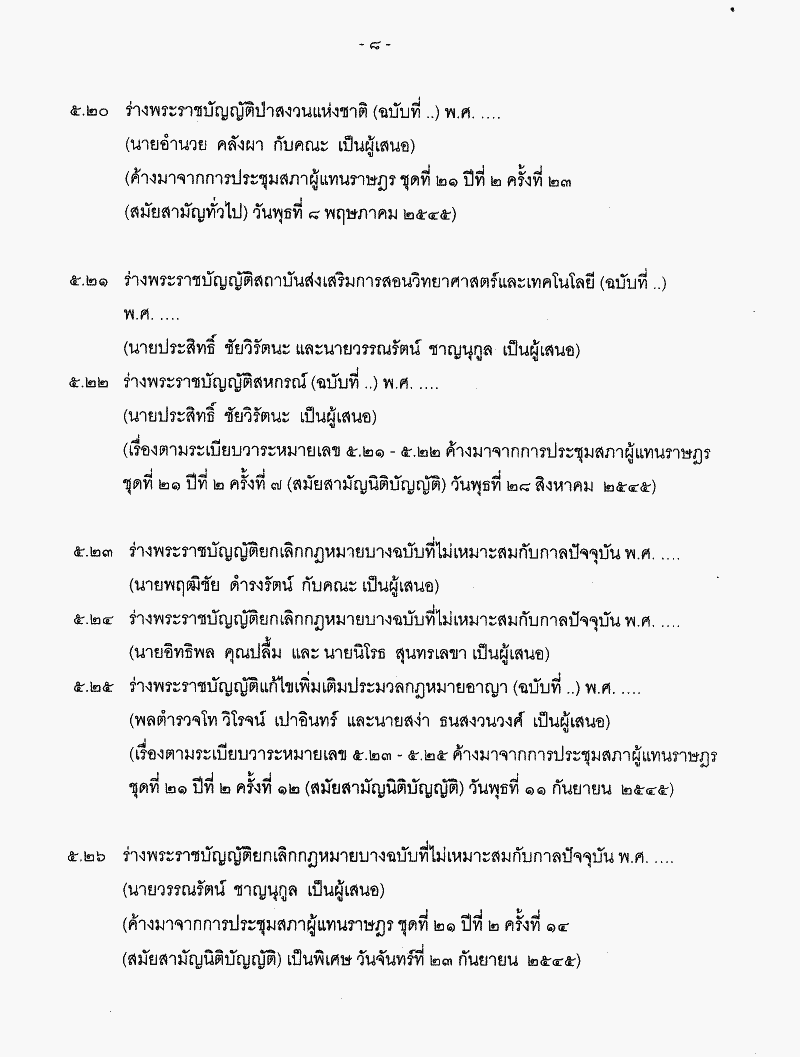 - ๘ -

๕.๒๐ ร่างพระราชบัญญัติป่าสงวนแห่งชาติ (ฉบับที่ ..) พ.ศ. ....
(นายอำนวย คลังผา กับคณะ เป็นผู้เสนอ)
(ค้างมาจากการประชุมสภาผู้แทนราษฎร ชุดที่ ๒๑ ปีที่ ๒ ครั้งที่ ๒๓
(สมัยสามัญทั่วไป) วันพุธที่ ๘ พฤษภาคม ๒๕๔๕)

๕.๒๑ ร่างพระราชบัญญัติสถาบันส่งเสริมการสอนวิทยาศาสตร์และเทคโนโลยี (ฉบับที่ ..) พ.ศ. ....
(นายประสิทธิ์ ชัยวิรัตนะ และนายวรรณรัตน์ ชาญนุกูล เป็นผู้เสนอ)

๕.๒๒ ร่างพระราชบัญญัติสหกรณ์ (ฉบับที่ ..) พ.ศ. ....
(นายประสิทธิ์ ชัยวิรัตนะ เป็นผู้เสนอ)
(เรื่องตามระเบียบวาระหมายเลข ๕.๒๑ - ๕.๒๒ ค้างมาจากการประชุมสภาผู้แทนราษฎร ชุดที่ ๒๑ ปีที่ ๒ ครั้งที่ ๗ (สมัยสามัญนิติบัญญัติ) วันพุธที่ ๒๘ สิงหาคม ๒๕๔๕)

๕.๒๓ ร่างพระราชบัญญัติยกเลิกกฎหมายบางฉบับที่ไม่เหมาะสมกับกาลปัจจุบัน พ.ศ. ....
(นายพฤฒิชัย ดำรงรัตน์ กับคณะ เป็นผู้เสนอ)

๕.๒๔ ร่างพระราชบัญญัติยกเลิกกฎหมายบางฉบับที่ไม่เหมาะสมกับกาลปัจจุบัน พ.ศ. ....
(นายอิทธิพล คุณปลื้ม และ นายนิโรธ สุนทรเลขา เป็นผู้เสนอ)

๕.๒๕ ร่างพระราชบัญญัติแก้ไขเพิ่มเติมประมวลกฎหมายอาญา (ฉบับที่ ..) พ.ศ. ....
(พลตำรวจโท วิโรจน์ เปาอินทร์ และนายสง่า ธนสงวนวงศ์ เป็นผู้เสนอ)
(เรื่องตามระเบียบวาระหมายเลข ๕.๒๓ - ๕.๒๕ ค้างมาจากการประชุมสภาผู้แทนราษฎร ชุดที่ ๒๑ ปีที่ ๒ ครั้งที่ ๑๒ (สมัยสามัญนิติบัญญัติ) วันพุธที่ ๑๑ กันยายน ๒๕๔๕)

๕.๒๖ ร่างพระราชบัญญัติยกเลิกกฎหมายบางฉบับที่ไม่เหมาะสมกับกาลปัจจุบัน พ.ศ. ....
(นายวรรณรัตน์ ชาญนุกูล เป็นผู้เสนอ)
(ค้างมาจากการประชุมสภาผู้แทนราษฎร ชุดที่ ๒๑ ปีที่ ๒ ครั้งที่ ๑๔
(สมัยสามัญนิติบัญญัติ) เป็นพิเศษ วันจันทร์ที่ ๒๓ กันยายน ๒๕๔๕)